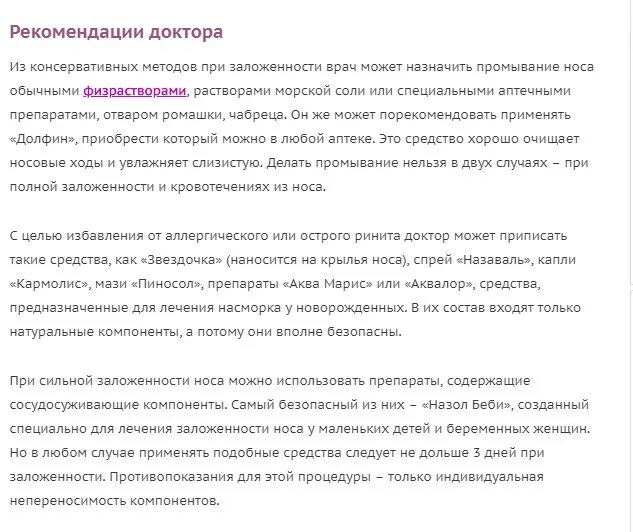 Рекомендации доктора

Из консервативных методов при заложенности врач может назначить промывание носа обычными физрастворами, растворами морской соли или специальными аптечными препаратами, отваром ромашки, чабреца. Он же может порекомендовать применять «Долфин», приобрести который можно в любой аптеке. Это средство хорошо очищает носовые ходы и увлажняет слизистую. Делать промывание нельзя в двух случаях – при полной заложенности и кровотечениях из носа.

С целью избавления от аллергического или острого ринита доктор может приписать такие средства, как «Звездочка» (наносится на крылья носа), спрей «Назаваль», капли «Кармолис», мази «Пиносол», препараты «Аква Марис» или «Аквалор», средства, предназначенные для лечения насморка у новорожденных. В их состав входят только натуральные компоненты, а потому они вполне безопасны.

При сильной заложенности носа можно использовать препараты, содержащие сосудосуживающие компоненты. Самый безопасный из них – «Назол Беби», созданный специально для лечения заложенности носа у маленьких детей и беременных женщин. Но в любом случае применять подобные средства следует не дольше 3 дней при заложенности. Противопоказания для этой процедуры – только индивидуальная непереносимость компонентов.